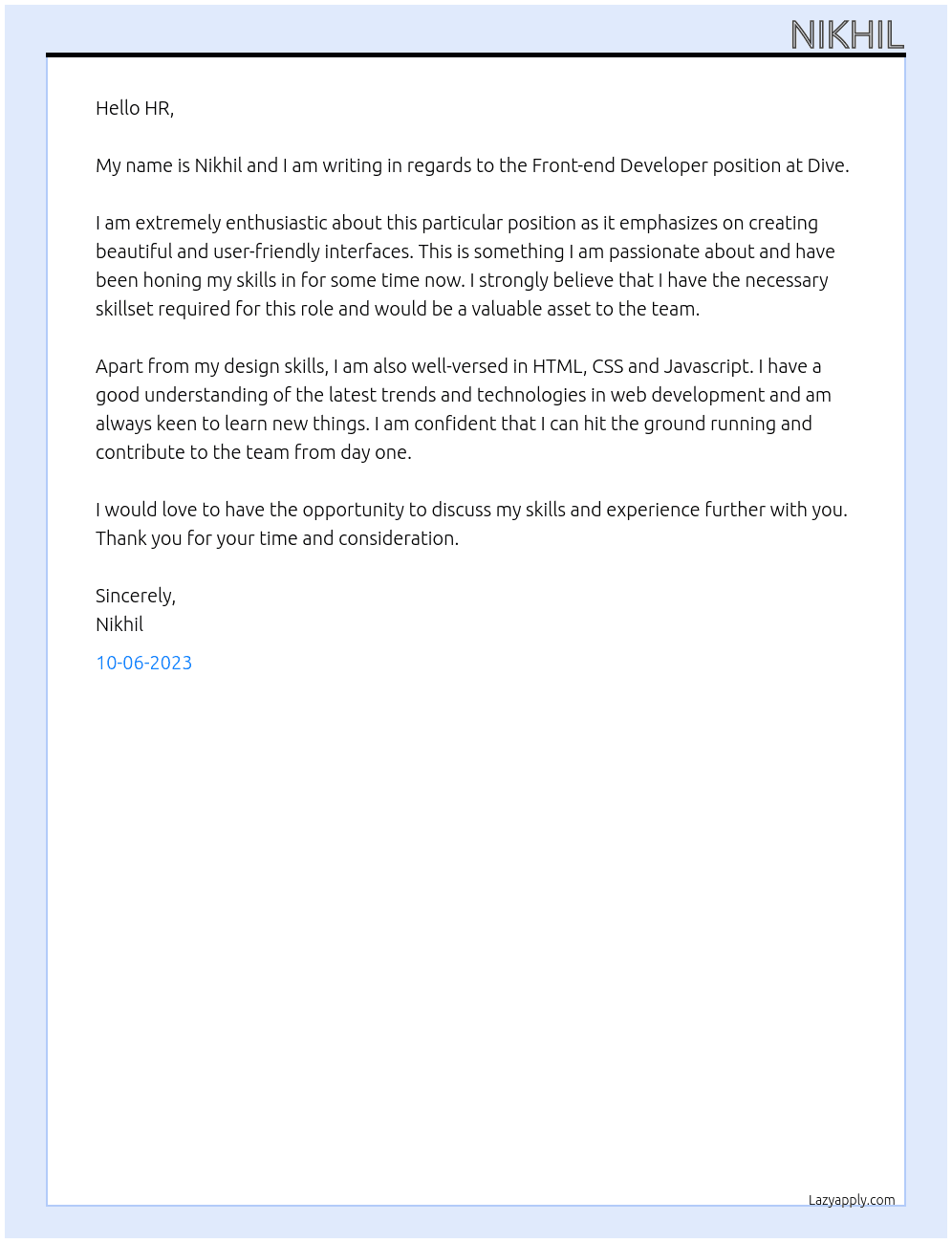 NIKHIL

Hello HR,

My name is Nikhil and I am writing in regards to the Front-end Developer position at Dive.

I am extremely enthusiastic about this particular position as it emphasizes on creating beautiful and user-friendly interfaces. This is something I am passionate about and have been honing my skills in for some time now. I strongly believe that I have the necessary skillset required for this role and would be a valuable asset to the team.

Apart from my design skills, I am also well-versed in HTML, CSS and Javascript. I have a good understanding of the latest trends and technologies in web development and am always keen to learn new things. I am confident that I can hit the ground running and contribute to the team from day one.

I would love to have the opportunity to discuss my skills and experience further with you. Thank you for your time and consideration.

Sincerely,
Nikhil

10-06-2023

Lazyapply.com